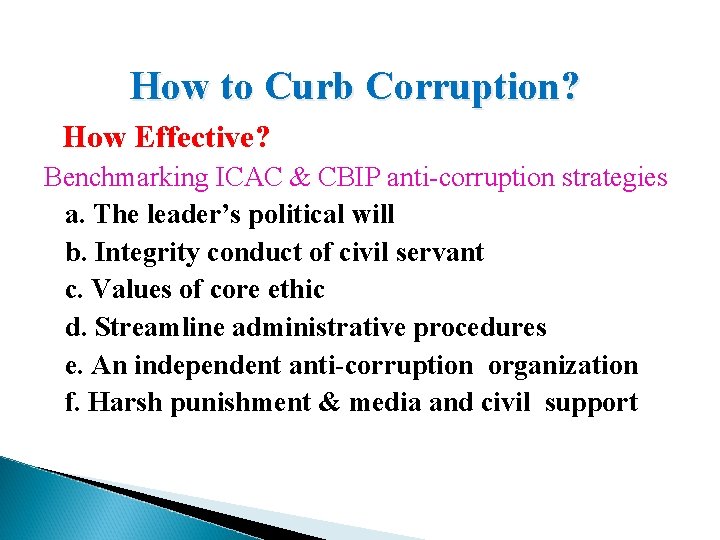 How to Curb Corruption?

How Effective?

Benchmarking ICAC & CBIP anti-corruption strategies

a. The leader’s political will

b. Integrity conduct of civil servant

c. Values of core ethic

d. Streamline administrative procedures

e. An independent anti-corruption organization

f. Harsh punishment & media and civil support